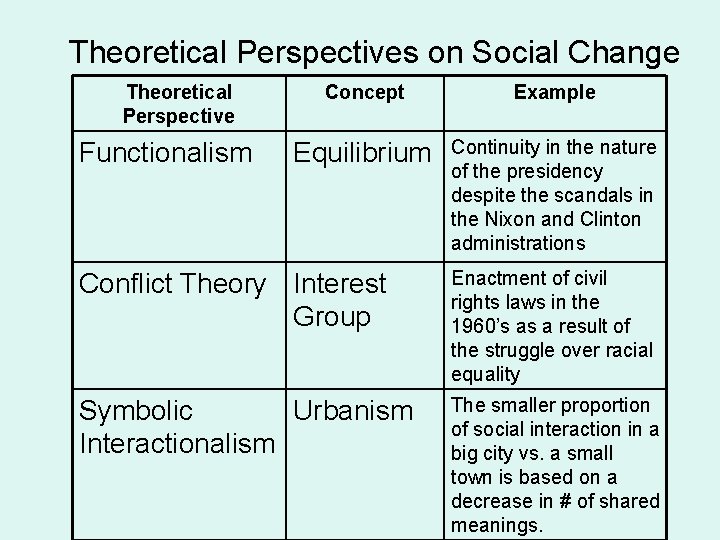 Theoretical Perspectives on Social Change

| Theoretical Perspective | Concept | Example |
|---|---|---|
| Functionalism | Equilibrium | Continuity in the nature of the presidency despite the scandals in the Nixon and Clinton administrations |
| Conflict Theory | Interest Group | Enactment of civil rights laws in the 1960's as a result of the struggle over racial equality |
| Symbolic Interactionalism | Urbanism | The smaller proportion of social interaction in a big city vs. a small town is based on a decrease in # of shared meanings. |